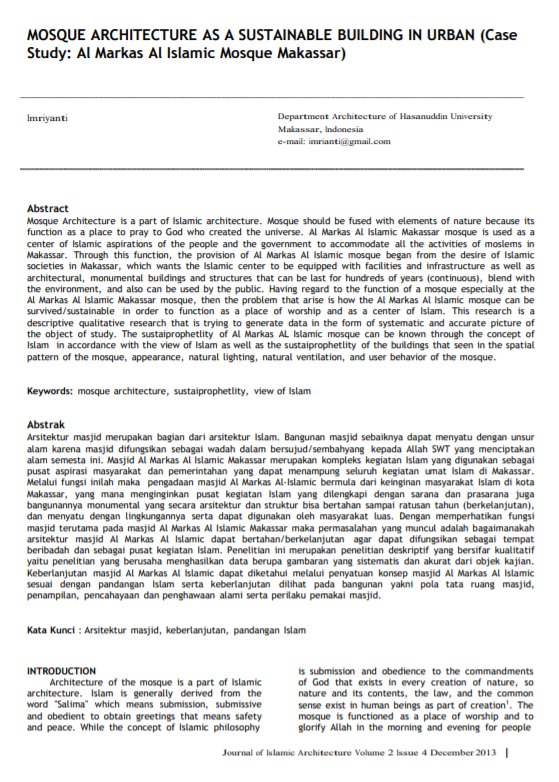 MOSQUE ARCHITECTURE AS A SUSTAINABLE BUILDING IN URBAN (Case Study: Al Markas Al Islamic Mosque Makassar)

Imriyanti

Department Architecture of Hasanuddin University
Makassar, Indonesia
e-mail: imrianti@gmail.com

Abstract
Mosque Architecture is a part of Islamic architecture. Mosque should be fused with elements of nature because its function as a place to pray to God who created the universe. Al Markas Al Islamic Makassar mosque is used as a center of Islamic aspirations of the people and the government to accommodate all the activities of moslems in Makassar. Through this function, the provision of Al Markas Al Islamic mosque began from the desire of Islamic societies in Makassar, which wants the Islamic center to be equipped with facilities and infrastructure as well as architectural, monumental buildings and structures that can be last for hundreds of years (continuous), blend with the environment, and also can be used by the public. Having regard to the function of a mosque especially at the Al Markas Al Islamic Makassar mosque, then the problem that arise is how the Al Markas Al Islamic mosque can be survived/sustainable in order to function as a place of worship and as a center of Islam. This research is a descriptive qualitative research that is trying to generate data in the form of systematic and accurate picture of the object of study. The sustaiprophetlity of Al Markas AL Islamic mosque can be known through the concept of Islam in accordance with the view of Islam as well as the sustaiprophetlity of the buildings that seen in the spatial pattern of the mosque, appearance, natural lighting, natural ventilation, and user behavior of the mosque.

Keywords: mosque architecture, sustaiprophetlity, view of Islam

Abstrak
Arsitektur masjid merupakan bagian dari arsitektur Islam. Bangunan masjid sebaiknya dapat menyatu dengan unsur alam karena masjid difungsikan sebagai wadah dalam bersujud/sembahyang kepada Allah SWT yang menciptakan alam semesta ini. Masjid Al Markas Al Islamic Makassar merupakan kompleks kegiatan Islam yang digunakan sebagai pusat aspirasi masyarakat dan pemerintahan yang dapat menampung seluruh kegiatan umat Islam di Makassar. Melalui fungsi inilah maka pengadaan masjid Al Markas Al-Islamic bermula dari keinginan masyarakat Islam di kota Makassar, yang mana menginginkan pusat kegiatan Islam yang dilengkapi dengan sarana dan prasarana juga bangunannya monumental yang secara arsitektur dan struktur bisa bertahan sampai ratusan tahun (berkelanjutan), dan menyatu dengan lingkungannya serta dapat digunakan oleh masyarakat luas. Dengan memperhatikan fungsi masjid terutama pada masjid Al Markas Al Islamic Makassar maka permasalahan yang muncul adalah bagaimanakah arsitektur masjid Al Markas Al Islamic dapat bertahan/berkelanjutan agar dapat difungsikan sebagai tempat beribadah dan sebagai pusat kegiatan Islam. Penelitian ini merupakan penelitian deskriptif yang bersifar kualitatif yaitu penelitian yang berusaha menghasilkan data berupa gambaran yang sistematis dan akurat dari objek kajian. Keberlanjutan masjid Al Markas Al Islamic dapat diketahui melalui penyatuan konsep masjid Al Markas Al Islamic sesuai dengan pandangan Islam serta keberlanjutan dilihat pada bangunan yakni pola tata ruang masjid, penampilan, pencahayaan dan penghawaan alami serta perilaku pemakai masjid.

Kata Kunci : Arsitektur masjid, keberlanjutan, pandangan Islam

INTRODUCTION
Architecture of the mosque is a part of Islamic architecture. Islam is generally derived from the word "Salima" which means submission, submissive and obedient to obtain greetings that means safety and peace. While the concept of Islamic philosophy

is submission and obedience to the commandments of God that exists in every creation of nature, so nature and its contents, the law, and the common sense exist in human beings as part of creation$^1$. The mosque is functioned as a place of worship and to glorify Allah in the morning and evening for people

Journal of Islamic Architecture Volume 2 Issue 4 December 2013 |